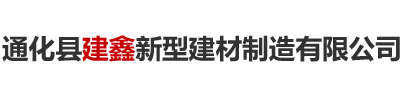 通化县建鑫新型建材制造有限公司